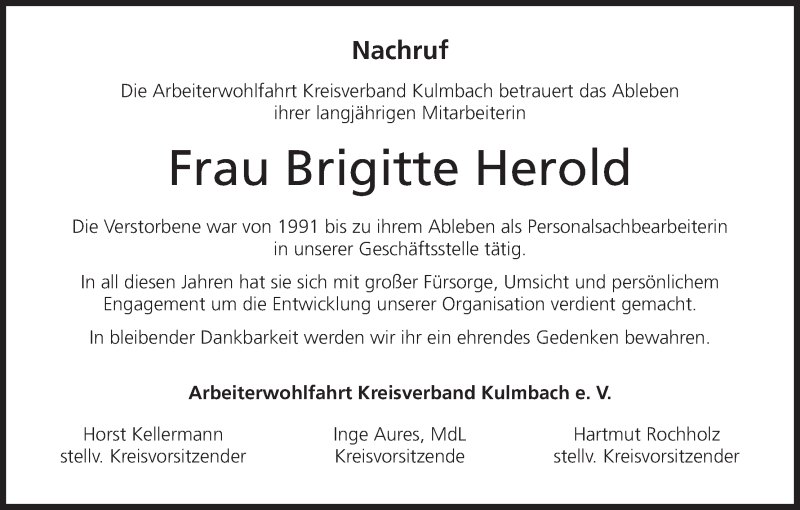 Nachruf

Die Arbeiterwohlfahrt Kreisverband Kulmbach betrauert das Ableben ihrer langjährigen Mitarbeiterin

Frau Brigitte Herold

Die Verstorbene war von 1991 bis zu ihrem Ableben als Personalsachbearbeiterin in unserer Geschäftsstelle tätig.

In all diesen Jahren hat sie sich mit großer Fürsorge, Umsicht und persönlichem Engagement um die Entwicklung unserer Organisation verdient gemacht.

In bleibender Dankbarkeit werden wir ihr ein ehrendes Gedenken bewahren.

Arbeiterwohlfahrt Kreisverband Kulmbach e. V.

Horst Kellermann
stellv. Kreisvorsitzender

Inge Aures, MdL
Kreisvorsitzende

Hartmut Rochholz
stellv. Kreisvorsitzender